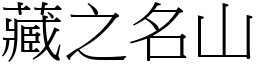 藏之名山